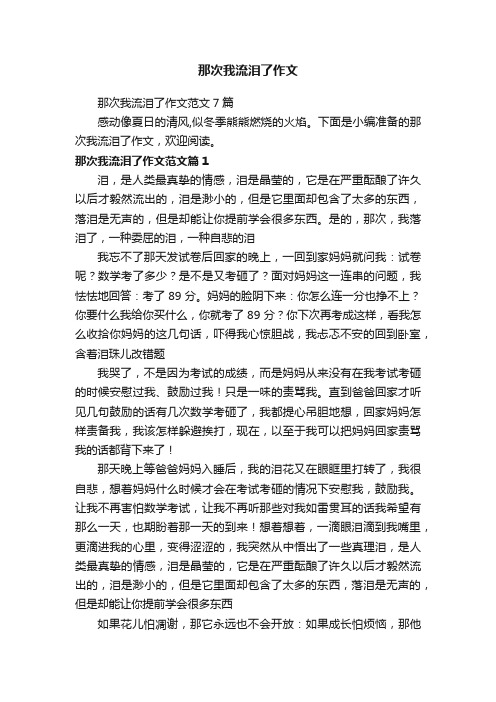 那次我流泪了作文

那次我流泪了作文范文 7 篇

感动像夏日的清风,似冬季熊熊燃烧的火焰。下面是小编准备的那次我流泪了作文，欢迎阅读。

那次我流泪了作文范文篇 1

泪，是人类最真挚的情感，泪是晶莹的，它是在严重酝酿了许久以后才毅然流出的，泪是渺小的，但是它里面却包含了太多的东西，落泪是无声的，但是却能让你提前学会很多东西。是的，那次，我落泪了，一种委屈的泪，一种自悲的泪

我忘不了那天发试卷后回家的晚上，一回到家妈妈就问我：试卷呢？数学考了多少？是不是又考砸了？面对妈妈这一连串的问题，我怯怯地回答：考了 89 分。妈妈的脸阴下来：你怎么连一分也挣不上？你要什么我给你买什么，你就考了 89 分？你下次再考成这样，看我怎么收拾你妈妈的这几句话，吓得我心惊胆战，我忐忑不安的回到卧室，含着泪珠儿改错题

我哭了，不是因为考试的成绩，而是妈妈从来没有在我考试考砸的时候安慰过我、鼓励过我！只是一味的责骂我。直到爸爸回家才听见几句鼓励的话有几次数学考砸了，我都提心吊胆地想，回家妈妈怎样责备我，我该怎样躲避挨打，现在，以至于我可以把妈妈回家责骂我的话都背下来了！

那天晚上等爸爸妈妈入睡后，我的泪花又在眼眶里打转了，我很自悲，想着妈妈什么时候才会在考试考砸的情况下安慰我，鼓励我。让我不再害怕数学考试，让我不再听那些对我如雷贯耳的话我希望有那么一天，也期盼着那一天的到来！想着想着，一滴眼泪滴到我嘴里，更滴进我的心里，变得涩涩的，我突然从中悟出了一些真理泪，是人类最真挚的情感，泪是晶莹的，它是在严重酝酿了许久以后才毅然流出的，泪是渺小的，但是它里面却包含了太多的东西，落泪是无声的，但是却能让你提前学会很多东西

如果花儿怕凋谢，那它永远也不会开放：如果成长怕烦恼，那他